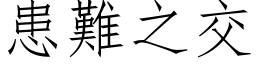 患難之交